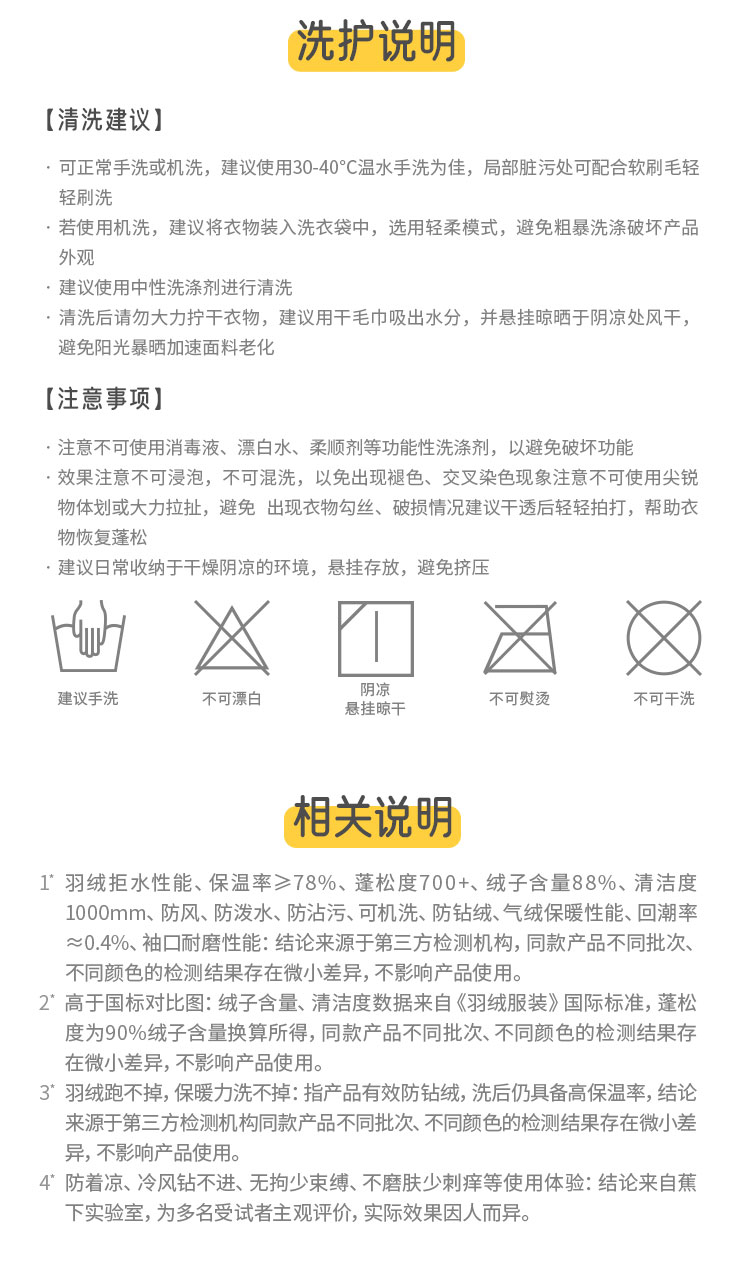 洗护说明

【清洗建议】

· 可正常手洗或机洗，建议使用30-40°C温水手洗为佳，局部脏污处可配合软刷毛轻轻刷洗
· 若使用机洗，建议将衣物装入洗衣袋中，选用轻柔模式，避免粗暴洗涤破坏产品外观
· 建议使用中性洗涤剂进行清洗
· 清洗后请勿大力拧干衣物，建议用干毛巾吸出水分，并悬挂晾晒于阴凉处风干，避免阳光暴晒加速面料老化

【注意事项】

· 注意不可使用消毒液、漂白水、柔顺剂等功能性洗涤剂，以避免破坏功能
· 效果注意不可浸泡，不可混洗，以免出现褪色、交叉染色现象注意不可使用尖锐物体划或大力拉扯，避免 出现衣物勾丝、破损情况建议干透后轻轻拍打，帮助衣物恢复蓬松
· 建议日常收纳于干燥阴凉的环境，悬挂存放，避免挤压

建议手洗
不可漂白
阴凉
悬挂晾干
不可熨烫
不可干洗

相关说明

1* 羽绒拒水性能、保温率≥78%、蓬松度700+、绒子含量88%、清洁度1000mm、防风、防泼水、防沾污、可机洗、防钻绒、气绒保暖性能、回潮率≈0.4%、袖口耐磨性能：结论来源于第三方检测机构，同款产品不同批次、不同颜色的检测结果存在微小差异，不影响产品使用。
2* 高于国标对比图：绒子含量、清洁度数据来自《羽绒服装》国际标准，蓬松度为90%绒子含量换算所得，同款产品不同批次、不同颜色的检测结果存在微小差异，不影响产品使用。
3* 羽绒跑不掉，保暖力洗不掉：指产品有效防钻绒，洗后仍具备高保温率，结论来源于第三方检测机构同款产品不同批次、不同颜色的检测结果存在微小差异，不影响产品使用。
4* 防着凉、冷风钻不进、无拘少束缚、不磨肤少刺痒等使用体验：结论来自蕉下实验室，为多名受试者主观评价，实际效果因人而异。